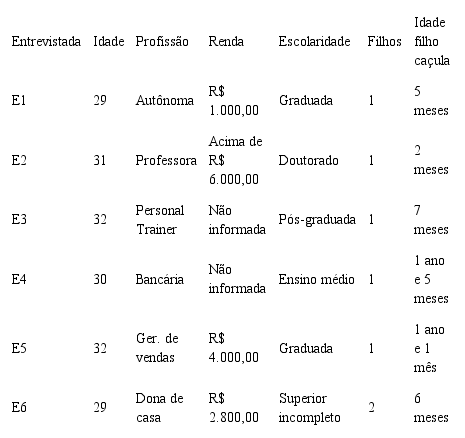 | Entrevistada | Idade | Profissão | Renda | Escolaridade | Filhos | Idade filho caçula |
|---|---|---|---|---|---|---|
| E1 | 29 | Autônoma | R$ 1.000,00 | Graduada | 1 | 5 meses |
| E2 | 31 | Professora | Acima de R$ 6.000,00 | Doutorado | 1 | 2 meses |
| E3 | 32 | Personal Trainer | Não informada | Pós-graduada | 1 | 7 meses |
| E4 | 30 | Bancária | Não informada | Ensino médio | 1 | 1 ano e 5 meses |
| E5 | 32 | Ger. de vendas | R$ 4.000,00 | Graduada | 1 | 1 ano e 1 mês |
| E6 | 29 | Dona de casa | R$ 2.800,00 | Superior incompleto | 2 | 6 meses |